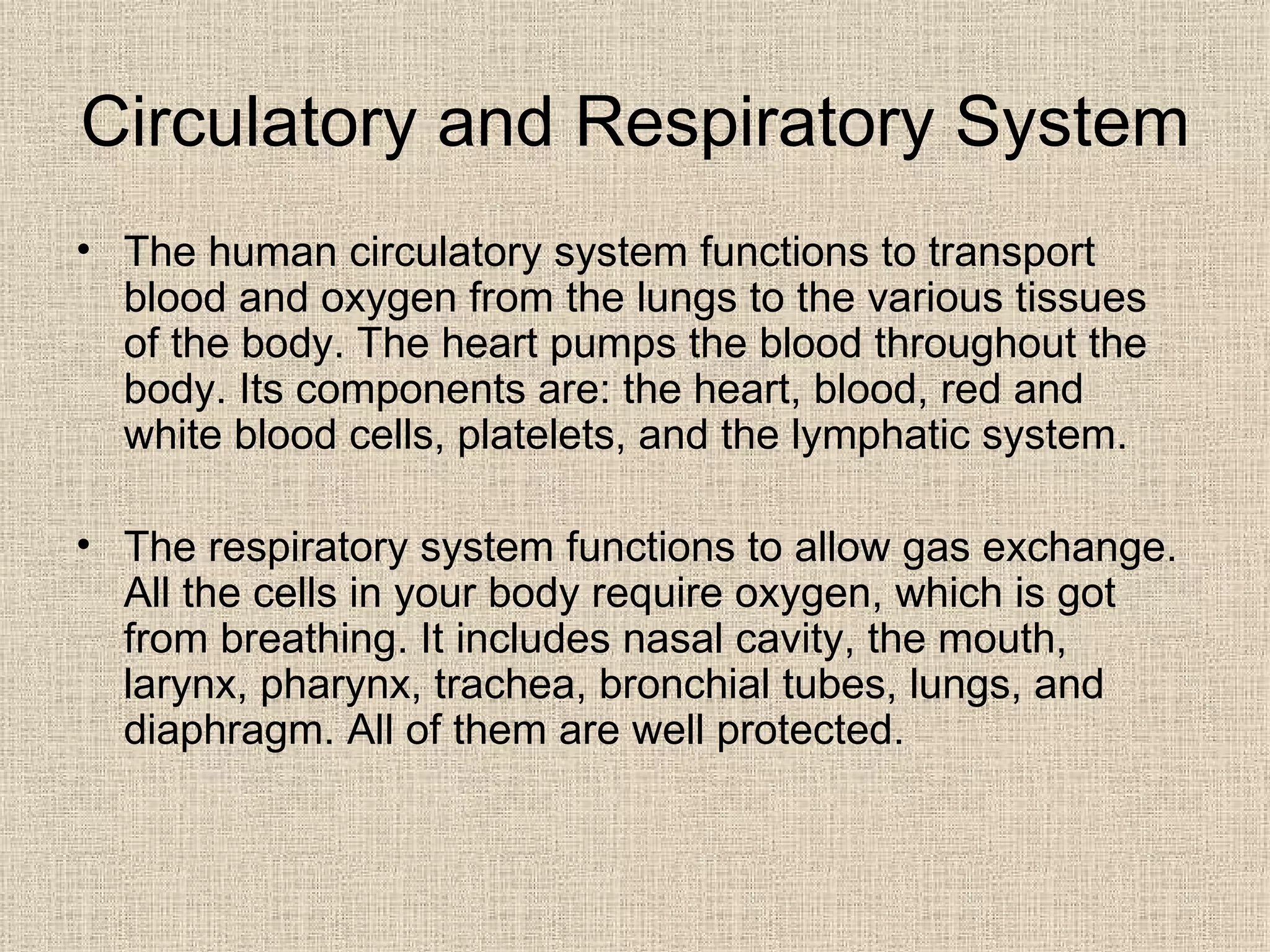 Circulatory and Respiratory System

• The human circulatory system functions to transport blood and oxygen from the lungs to the various tissues of the body. The heart pumps the blood throughout the body. Its components are: the heart, blood, red and white blood cells, platelets, and the lymphatic system.

• The respiratory system functions to allow gas exchange. All the cells in your body require oxygen, which is got from breathing. It includes nasal cavity, the mouth, larynx, pharynx, trachea, bronchial tubes, lungs, and diaphragm. All of them are well protected.